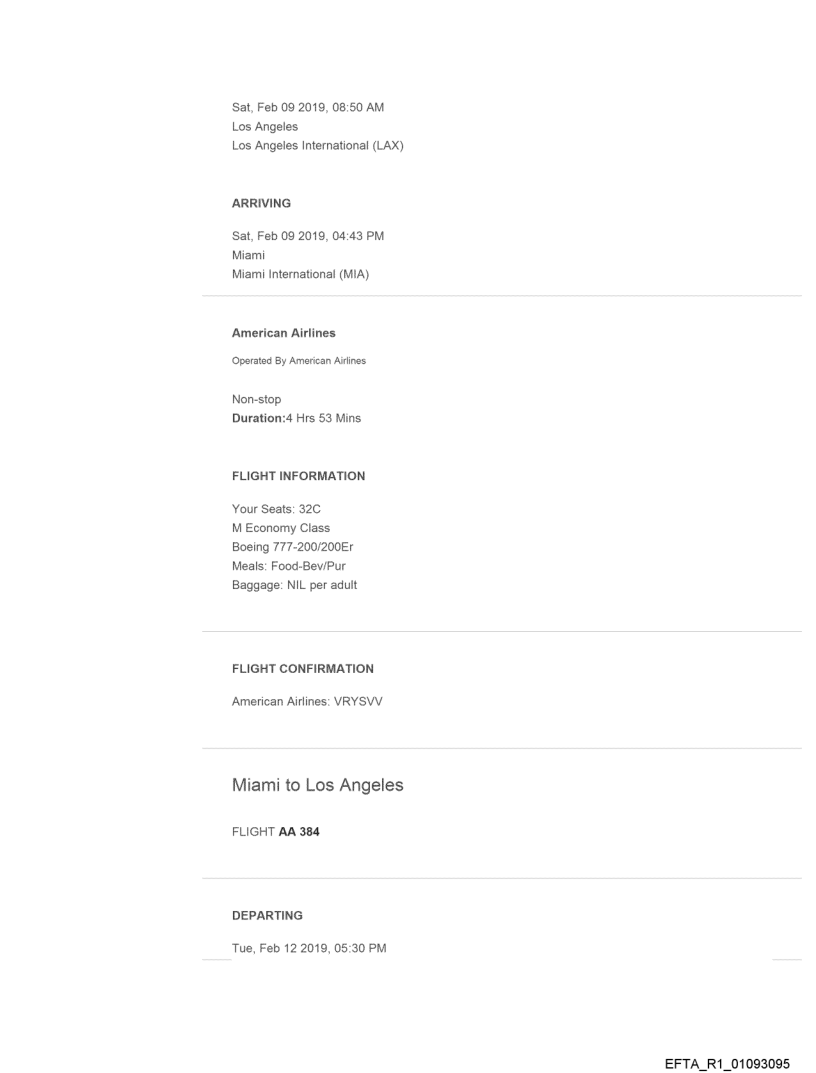 Sat, Feb 09 2019, 08:50 AM
Los Angeles
Los Angeles International (LAX)

ARRIVING

Sat, Feb 09 2019, 04:43 PM
Miami
Miami International (MIA)

American Airlines

Operated By American Airlines

Non-stop
Duration:4 Hrs 53 Mins

FLIGHT INFORMATION

Your Seats: 32C
M Economy Class
Boeing 777-200/200Er
Meals: Food-Bev/Pur
Baggage: NIL per adult

FLIGHT CONFIRMATION

American Airlines: VRYSVV

Miami to Los Angeles

FLIGHT AA 384

DEPARTING

Tue, Feb 12 2019, 05:30 PM

EFTA_R1_01093095